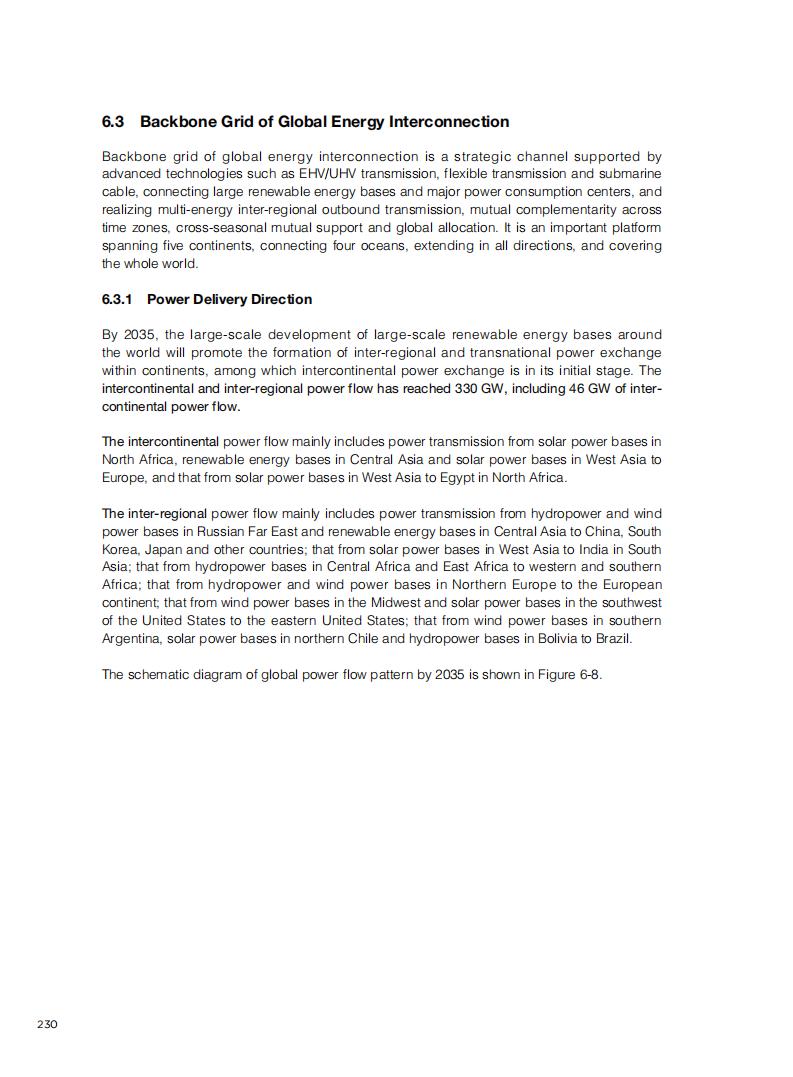 6.3 Backbone Grid of Global Energy Interconnection

Backbone grid of global energy interconnection is a strategic channel supported by advanced technologies such as EHV/UHV transmission, flexible transmission and submarine cable, connecting large renewable energy bases and major power consumption centers, and realizing multi-energy inter-regional outbound transmission, mutual complementarity across time zones, cross-seasonal mutual support and global allocation. It is an important platform spanning five continents, connecting four oceans, extending in all directions, and covering the whole world.

6.3.1 Power Delivery Direction

By 2035, the large-scale development of large-scale renewable energy bases around the world will promote the formation of inter-regional and transnational power exchange within continents, among which intercontinental power exchange is in its initial stage. The intercontinental and inter-regional power flow has reached 330 GW, including 46 GW of intercontinental power flow.

The intercontinental power flow mainly includes power transmission from solar power bases in North Africa, renewable energy bases in Central Asia and solar power bases in West Asia to Europe, and that from solar power bases in West Asia to Egypt in North Africa.

The inter-regional power flow mainly includes power transmission from hydropower and wind power bases in Russian Far East and renewable energy bases in Central Asia to China, South Korea, Japan and other countries; that from solar power bases in West Asia to India in South Asia; that from hydropower bases in Central Africa and East Africa to western and southern Africa; that from hydropower and wind power bases in Northern Europe to the European continent; that from wind power bases in the Midwest and solar power bases in the southwest of the United States to the eastern United States; that from wind power bases in southern Argentina, solar power bases in northern Chile and hydropower bases in Bolivia to Brazil.

The schematic diagram of global power flow pattern by 2035 is shown in Figure 6-8.

230